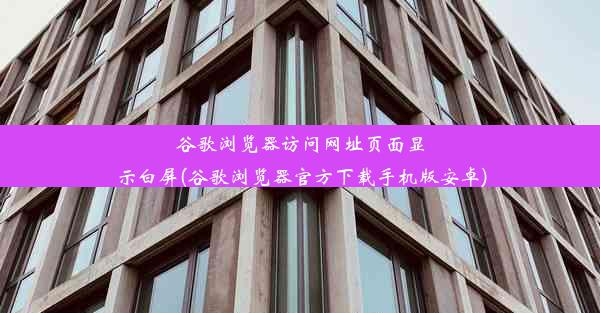 谷歌浏览器访问网址页面显示白屏(谷歌浏览器官方下载手机版安卓)